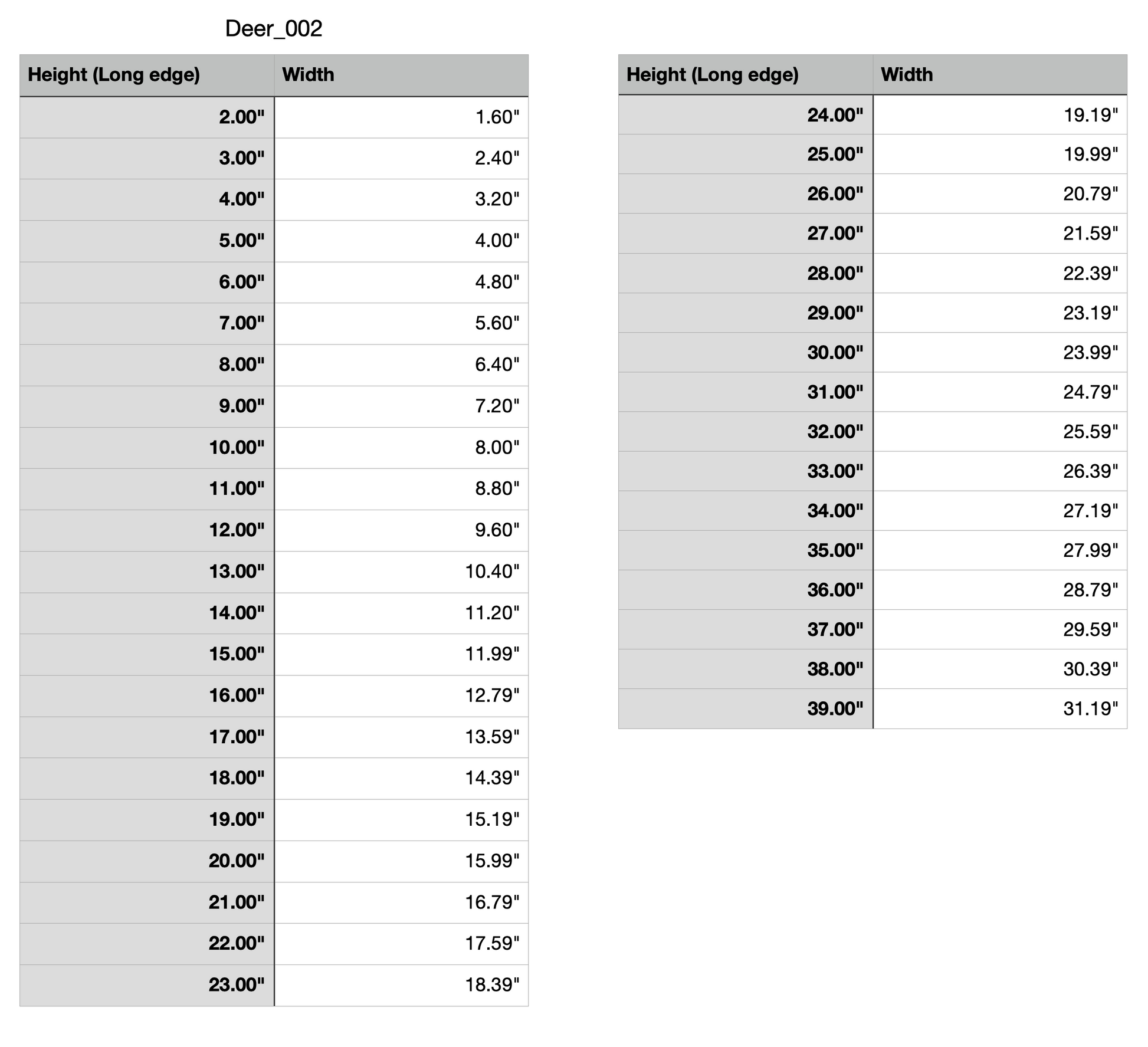 Deer_002

| Height (Long edge) | Width |
|---|---|
| 2.00" | 1.60" |
| 3.00" | 2.40" |
| 4.00" | 3.20" |
| 5.00" | 4.00" |
| 6.00" | 4.80" |
| 7.00" | 5.60" |
| 8.00" | 6.40" |
| 9.00" | 7.20" |
| 10.00" | 8.00" |
| 11.00" | 8.80" |
| 12.00" | 9.60" |
| 13.00" | 10.40" |
| 14.00" | 11.20" |
| 15.00" | 11.99" |
| 16.00" | 12.79" |
| 17.00" | 13.59" |
| 18.00" | 14.39" |
| 19.00" | 15.19" |
| 20.00" | 15.99" |
| 21.00" | 16.79" |
| 22.00" | 17.59" |
| 23.00" | 18.39" |

| Height (Long edge) | Width |
|---|---|
| 24.00" | 19.19" |
| 25.00" | 19.99" |
| 26.00" | 20.79" |
| 27.00" | 21.59" |
| 28.00" | 22.39" |
| 29.00" | 23.19" |
| 30.00" | 23.99" |
| 31.00" | 24.79" |
| 32.00" | 25.59" |
| 33.00" | 26.39" |
| 34.00" | 27.19" |
| 35.00" | 27.99" |
| 36.00" | 28.79" |
| 37.00" | 29.59" |
| 38.00" | 30.39" |
| 39.00" | 31.19" |